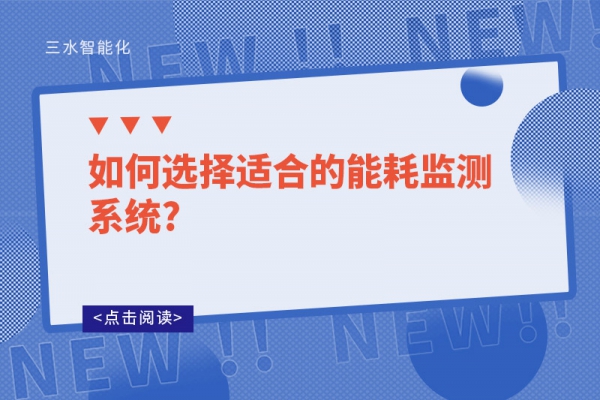 三水智能化

NEW !! NEW!

如何选择适合的能耗监测系统?

<点击阅读>

NEW !! NEW!!